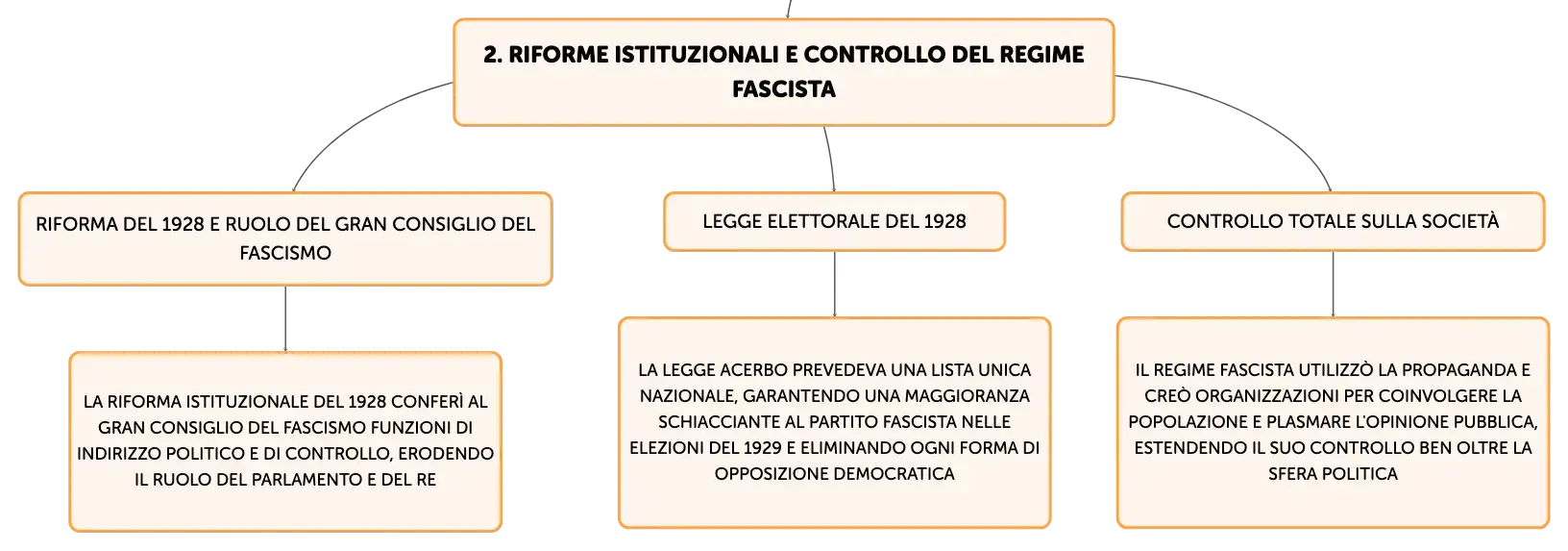 2. RIFORME ISTITUZIONALI E CONTROLLO DEL REGIME FASCISTA

RIFORMA DEL 1928 E RUOLO DEL GRAN CONSIGLIO DEL FASCISMO

LA RIFORMA ISTITUZIONALE DEL 1928 CONFERÌ AL GRAN CONSIGLIO DEL FASCISMO FUNZIONI DI INDIRIZZO POLITICO E DI CONTROLLO, ERODENDO IL RUOLO DEL PARLAMENTO E DEL RE

LEGGE ELETTORALE DEL 1928

LA LEGGE ACERBO PREVEDEVA UNA LISTA UNICA NAZIONALE, GARANTENDO UNA MAGGIORANZA SCHIACCIANTE AL PARTITO FASCISTA NELLE ELEZIONI DEL 1929 E ELIMINANDO OGNI FORMA DI OPPOSIZIONE DEMOCRATICA

CONTROLLO TOTALE SULLA SOCIETÀ

IL REGIME FASCISTA UTILIZZÒ LA PROPAGANDA E CREÒ ORGANIZZAZIONI PER COINVOLGERE LA POPOLAZIONE E PLASMARE L'OPINIONE PUBBLICA, ESTENDENDO IL SUO CONTROLLO BEN OLTRE LA SFERA POLITICA